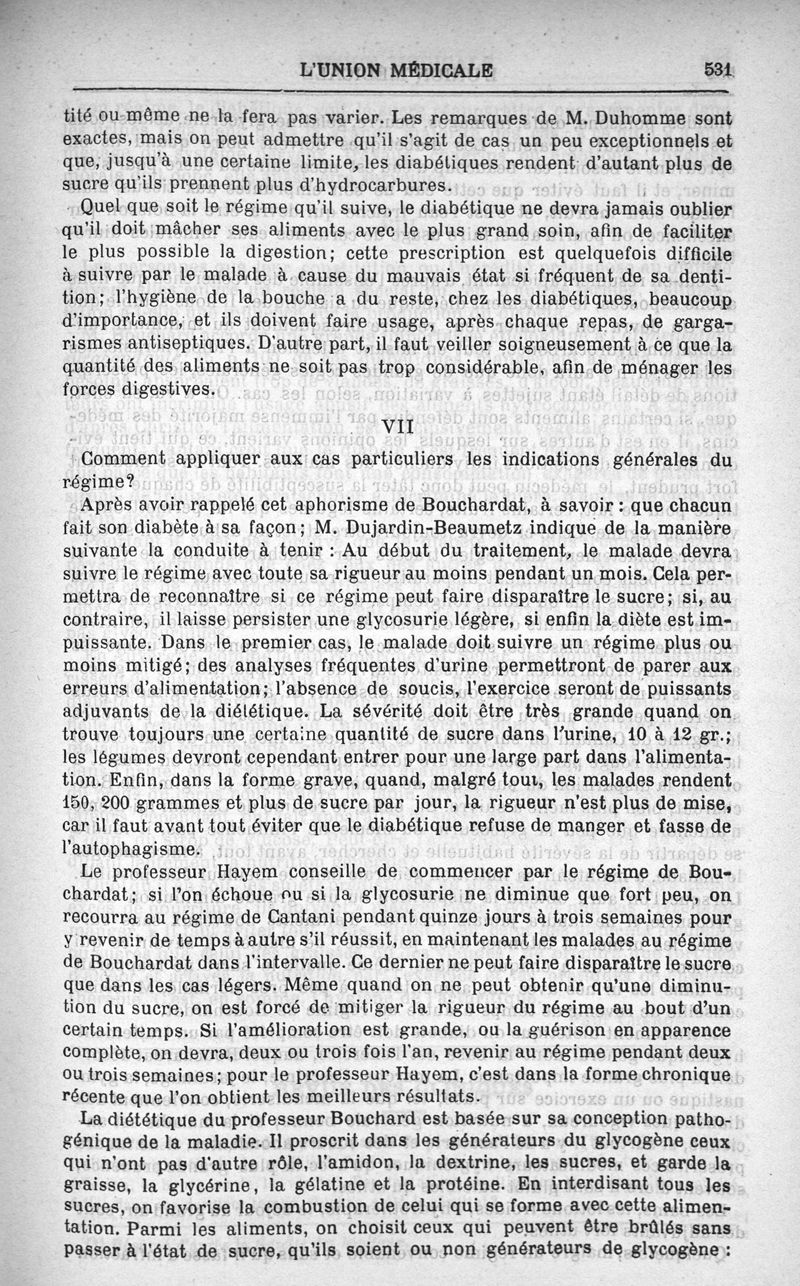 L'UNION MÉDICALE 531

tité ou même ne la fera pas varier. Les remarques de M. Duhomme sont exactes, mais on peut admettre qu'il s'agit de cas un peu exceptionnels et que, jusqu'à une certaine limite, les diabétiques rendent d'autant plus de sucre qu'ils prennent plus d'hydrocarbures.

Quel que soit le régime qu'il suive, le diabétique ne devra jamais oublier qu'il doit mâcher ses aliments avec le plus grand soin, afin de faciliter le plus possible la digestion; cette prescription est quelquefois difficile à suivre par le malade à cause du mauvais état si fréquent de sa dentition; l'hygiène de la bouche a du reste, chez les diabétiques, beaucoup d'importance, et ils doivent faire usage, après chaque repas, de gargarismes antiseptiques. D'autre part, il faut veiller soigneusement à ce que la quantité des aliments ne soit pas trop considérable, afin de ménager les forces digestives.

VII

Comment appliquer aux cas particuliers les indications générales du régime?

Après avoir rappelé cet aphorisme de Bouchardat, à savoir : que chacun fait son diabète à sa façon; M. Dujardin-Beaumetz indique de la manière suivante la conduite à tenir : Au début du traitement, le malade devra suivre le régime avec toute sa rigueur au moins pendant un mois. Cela permettra de reconnaître si ce régime peut faire disparaître le sucre; si, au contraire, il laisse persister une glycosurie légère, si enfin la diète est impuissante. Dans le premier cas, le malade doit suivre un régime plus ou moins mitigé; des analyses fréquentes d'urine permettront de parer aux erreurs d'alimentation; l'absence de soucis, l'exercice seront de puissants adjuvants de la diététique. La sévérité doit être très grande quand on trouve toujours une certaine quantité de sucre dans l'urine, 10 à 12 gr.; les légumes devront cependant entrer pour une large part dans l'alimentation. Enfin, dans la forme grave, quand, malgré tout, les malades rendent 150, 200 grammes et plus de sucre par jour, la rigueur n'est plus de mise, car il faut avant tout éviter que le diabétique refuse de manger et fasse de l'autophagisme.

Le professeur Hayem conseille de commencer par le régime de Bouchardat; si l'on échoue ou si la glycosurie ne diminue que fort peu, on recourra au régime de Cantani pendant quinze jours à trois semaines pour y revenir de temps à autre s'il réussit, en maintenant les malades au régime de Bouchardat dans l'intervalle. Ce dernier ne peut faire disparaître le sucre que dans les cas légers. Même quand on ne peut obtenir qu'une diminution du sucre, on est forcé de mitiger la rigueur du régime au bout d'un certain temps. Si l'amélioration est grande, ou la guérison en apparence complète, on devra, deux ou trois fois l'an, revenir au régime pendant deux ou trois semaines; pour le professeur Hayem, c'est dans la forme chronique récente que l'on obtient les meilleurs résultats.

La diététique du professeur Bouchard est basée sur sa conception pathogénique de la maladie. Il proscrit dans les générateurs du glycogène ceux qui n'ont pas d'autre rôle, l'amidon, la dextrine, les sucres, et garde la graisse, la glycérine, la gélatine et la protéine. En interdisant tous les sucres, on favorise la combustion de celui qui se forme avec cette alimentation. Parmi les aliments, on choisit ceux qui peuvent être brûlés sans passer à l'état de sucre, qu'ils soient ou non générateurs de glycogène :